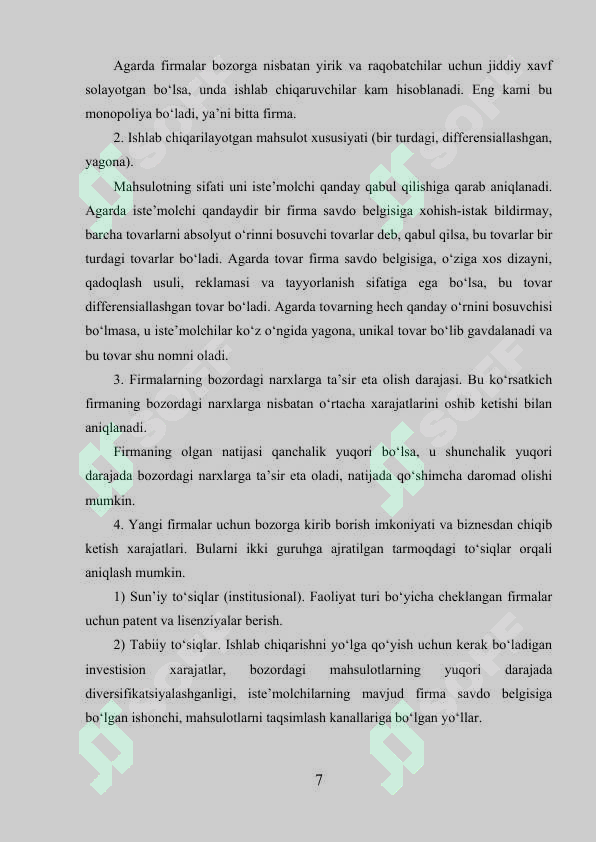 Agarda firmalar bozorga nisbatan yirik va raqobatchilar uchun jiddiy xavf solayotgan bo‘lsa, unda ishlab chiqaruvchilar kam hisoblanadi. Eng kami bu monopoliya bo‘ladi, ya’ni bitta firma.

2. Ishlab chiqarilayotgan mahsulot xususiyati (bir turdagi, differensiallashgan, yagona).

Mahsulotning sifati uni iste’molchi qanday qabul qilishiga qarab aniqlanadi. Agarda iste’molchi qandaydir bir firma savdo belgisiga xohish-istak bildirmay, barcha tovarlarni absolyut o‘rinni bosuvchi tovarlar deb, qabul qilsa, bu tovarlar bir turdagi tovarlar bo‘ladi. Agarda tovar firma savdo belgisiga, o‘ziga xos dizayni, qadoqlash usuli, reklamasi va tayyorlanish sifatiga ega bo‘lsa, bu tovar differensiallashgan tovar bo‘ladi. Agarda tovarning hech qanday o‘rnini bosuvchisi bo‘lmasa, u iste’molchilar ko‘z o‘ngida yagona, unikal tovar bo‘lib gavdalanadi va bu tovar shu nomni oladi.

3. Firmalarning bozordagi narxlarga ta’sir eta olish darajasi. Bu ko‘rsatkich firmaning bozordagi narxlarga nisbatan o‘rtacha xarajatlarini oshib ketishi bilan aniqlanadi.

Firmaning olgan natijasi qanchalik yuqori bo‘lsa, u shunchalik yuqori darajada bozordagi narxlarga ta’sir eta oladi, natijada qo‘shimcha daromad olishi mumkin.

4. Yangi firmalar uchun bozorga kirib borish imkoniyati va biznesdan chiqib ketish xarajatlari. Bularni ikki guruhga ajratilgan tarmoqdagi to‘siqlar orqali aniqlash mumkin.

1) Sun’iy to‘siqlar (institusional). Faoliyat turi bo‘yicha cheklangan firmalar uchun patent va lisenziyalar berish.

2) Tabiiy to‘siqlar. Ishlab chiqarishni yo‘lga qo‘yish uchun kerak bo‘ladigan investision xarajatlar, bozordagi mahsulotlarning yuqori darajada diversifikatsiyalashganligi, iste’molchilarning mavjud firma savdo belgisiga bo‘lgan ishonchi, mahsulotlarni taqsimlash kanallariga bo‘lgan yo‘llar.

7